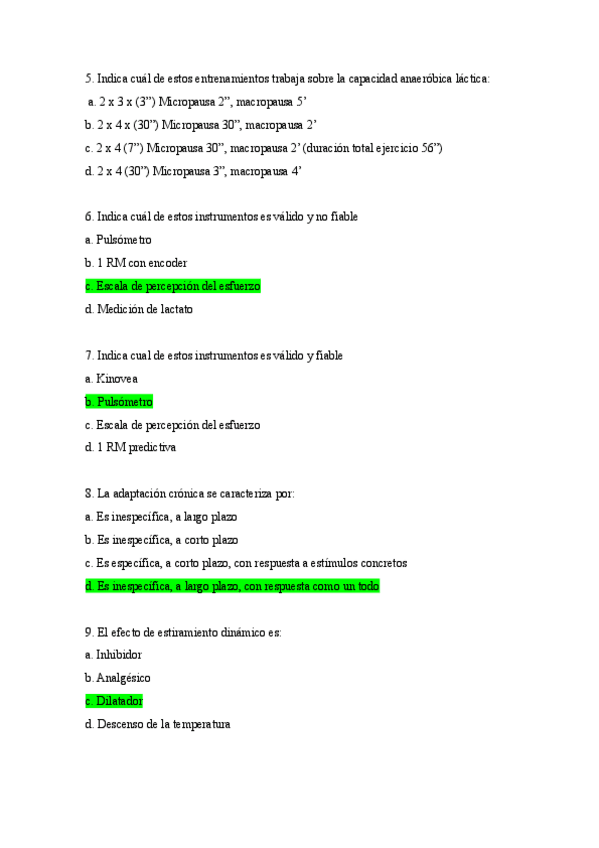 5. Indica cuál de estos entrenamientos trabaja sobre la capacidad anaeróbica láctica:

a. 2 x 3 x (3”) Micropausa 2”, macropausa 5’

b. 2 x 4 x (30”) Micropausa 30”, macropausa 2’

c. 2 x 4 (7”) Micropausa 30”, macropausa 2’ (duración total ejercicio 56”)

d. 2 x 4 (30”) Micropausa 3”, macropausa 4’

6. Indica cuál de estos instrumentos es válido y no fiable

a. Pulsómetro

b. 1 RM con encoder

c. Escala de percepción del esfuerzo

d. Medición de lactato

7. Indica cual de estos instrumentos es válido y fiable

a. Kinovea

b. Pulsómetro

c. Escala de percepción del esfuerzo

d. 1 RM predictiva

8. La adaptación crónica se caracteriza por:

a. Es inespecífica, a largo plazo

b. Es inespecífica, a corto plazo

c. Es específica, a corto plazo, con respuesta a estímulos concretos

d. Es inespecífica, a largo plazo, con respuesta como un todo

9. El efecto de estiramiento dinámico es:

a. Inhibidor

b. Analgésico

c. Dilatador

d. Descenso de la temperatura